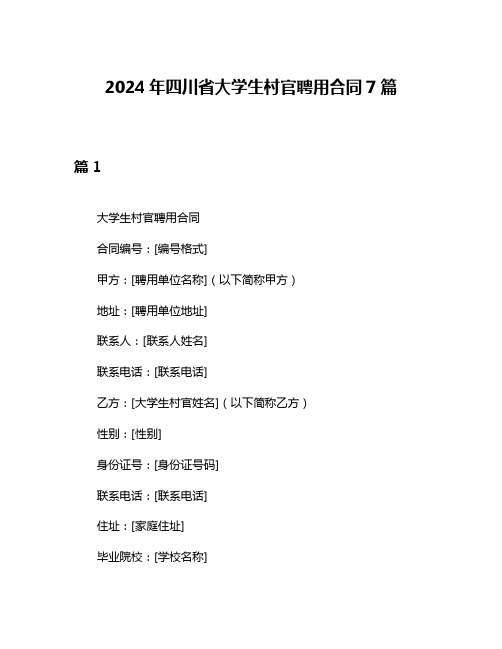 2024 年四川省大学生村官聘用合同 7 篇

篇 1

大学生村官聘用合同

合同编号：[编号格式]

甲方：[聘用单位名称]（以下简称甲方）

地址：[聘用单位地址]

联系人：[联系人姓名]

联系电话：[联系电话]

乙方：[大学生村官姓名]（以下简称乙方）

性别：[性别]

身份证号：[身份证号码]

联系电话：[联系电话]

住址：[家庭住址]

毕业院校：[学校名称]